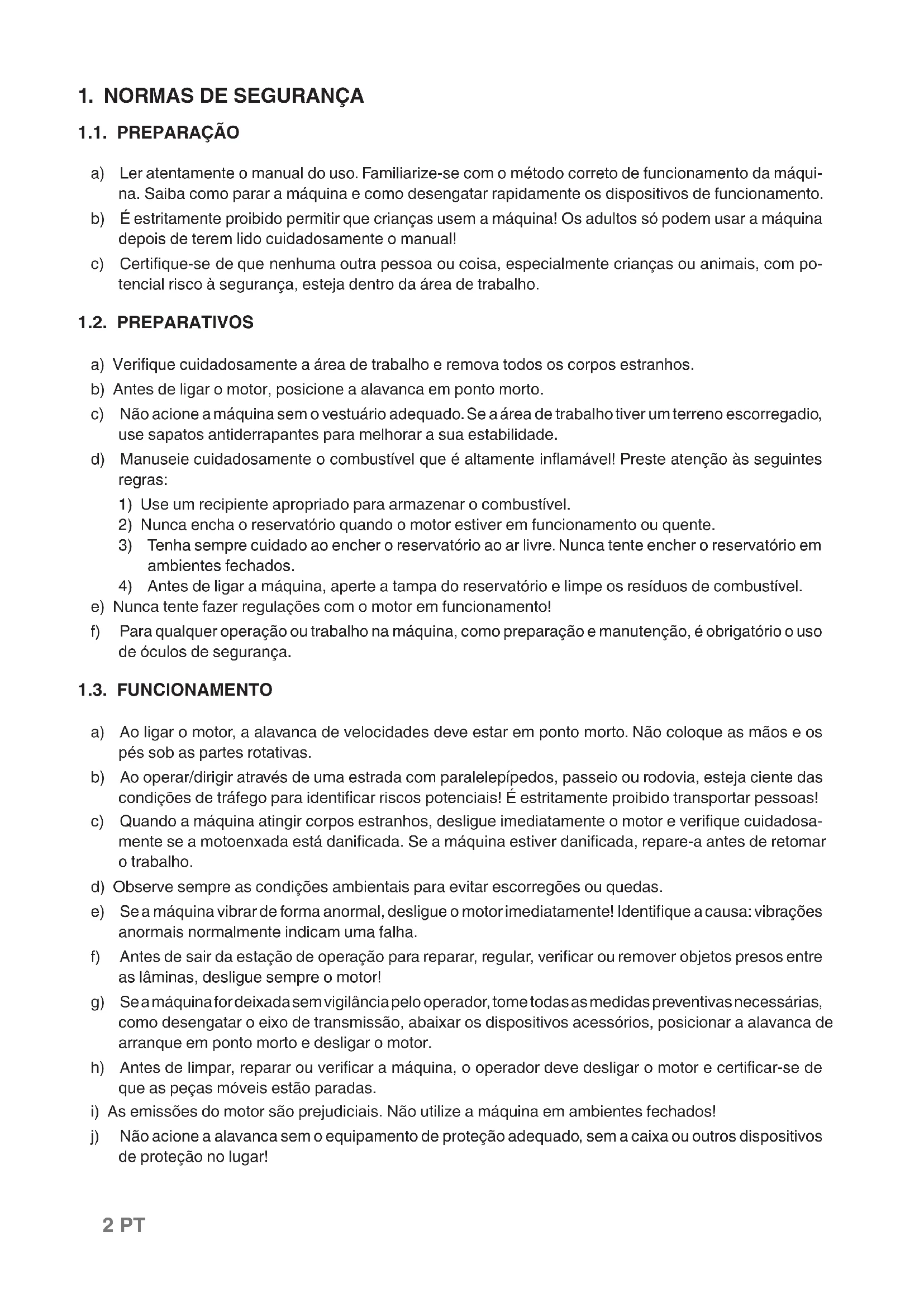 1. NORMAS DE SEGURANÇA

1.1. PREPARAÇÃO

a) Ler atentamente o manual do uso. Familiarize-se com o método correto de funcionamento da máquina. Saiba como parar a máquina e como desengatar rapidamente os dispositivos de funcionamento.

b) É estritamente proibido permitir que crianças usem a máquina! Os adultos só podem usar a máquina depois de terem lido cuidadosamente o manual!

c) Certifique-se de que nenhuma outra pessoa ou coisa, especialmente crianças ou animais, com potencial risco à segurança, esteja dentro da área de trabalho.

1.2. PREPARATIVOS

a) Verifique cuidadosamente a área de trabalho e remova todos os corpos estranhos.

b) Antes de ligar o motor, posicione a alavanca em ponto morto.

c) Não acione a máquina sem o vestuário adequado. Se a área de trabalho tiver um terreno escorregadio, use sapatos antiderrapantes para melhorar a sua estabilidade.

d) Manuseie cuidadosamente o combustível que é altamente inflamável! Preste atenção às seguintes regras:

1) Use um recipiente apropriado para armazenar o combustível.
2) Nunca encha o reservatório quando o motor estiver em funcionamento ou quente.
3) Tenha sempre cuidado ao encher o reservatório ao ar livre. Nunca tente encher o reservatório em ambientes fechados.
4) Antes de ligar a máquina, aperte a tampa do reservatório e limpe os resíduos de combustível.

e) Nunca tente fazer regulações com o motor em funcionamento!

f) Para qualquer operação ou trabalho na máquina, como preparação e manutenção, é obrigatório o uso de óculos de segurança.

1.3. FUNCIONAMENTO

a) Ao ligar o motor, a alavanca de velocidades deve estar em ponto morto. Não coloque as mãos e os pés sob as partes rotativas.

b) Ao operar/dirigir através de uma estrada com paralelepípedos, passeio ou rodovia, esteja ciente das condições de tráfego para identificar riscos potenciais! É estritamente proibido transportar pessoas!

c) Quando a máquina atingir corpos estranhos, desligue imediatamente o motor e verifique cuidadosamente se a motoenxada está danificada. Se a máquina estiver danificada, repare-a antes de retomar o trabalho.

d) Observe sempre as condições ambientais para evitar escorregões ou quedas.

e) Se a máquina vibrar de forma anormal, desligue o motor imediatamente! Identifique a causa: vibrações anormais normalmente indicam uma falha.

f) Antes de sair da estação de operação para reparar, regular, verificar ou remover objetos presos entre as lâminas, desligue sempre o motor!

g) Se a máquina for deixada sem vigilância pelo operador, tome todas as medidas preventivas necessárias, como desengatar o eixo de transmissão, abaixar os dispositivos acessórios, posicionar a alavanca de arranque em ponto morto e desligar o motor.

h) Antes de limpar, reparar ou verificar a máquina, o operador deve desligar o motor e certificar-se de que as peças móveis estão paradas.

i) As emissões do motor são prejudiciais. Não utilize a máquina em ambientes fechados!

j) Não acione a alavanca sem o equipamento de proteção adequado, sem a caixa ou outros dispositivos de proteção no lugar!

2 PT